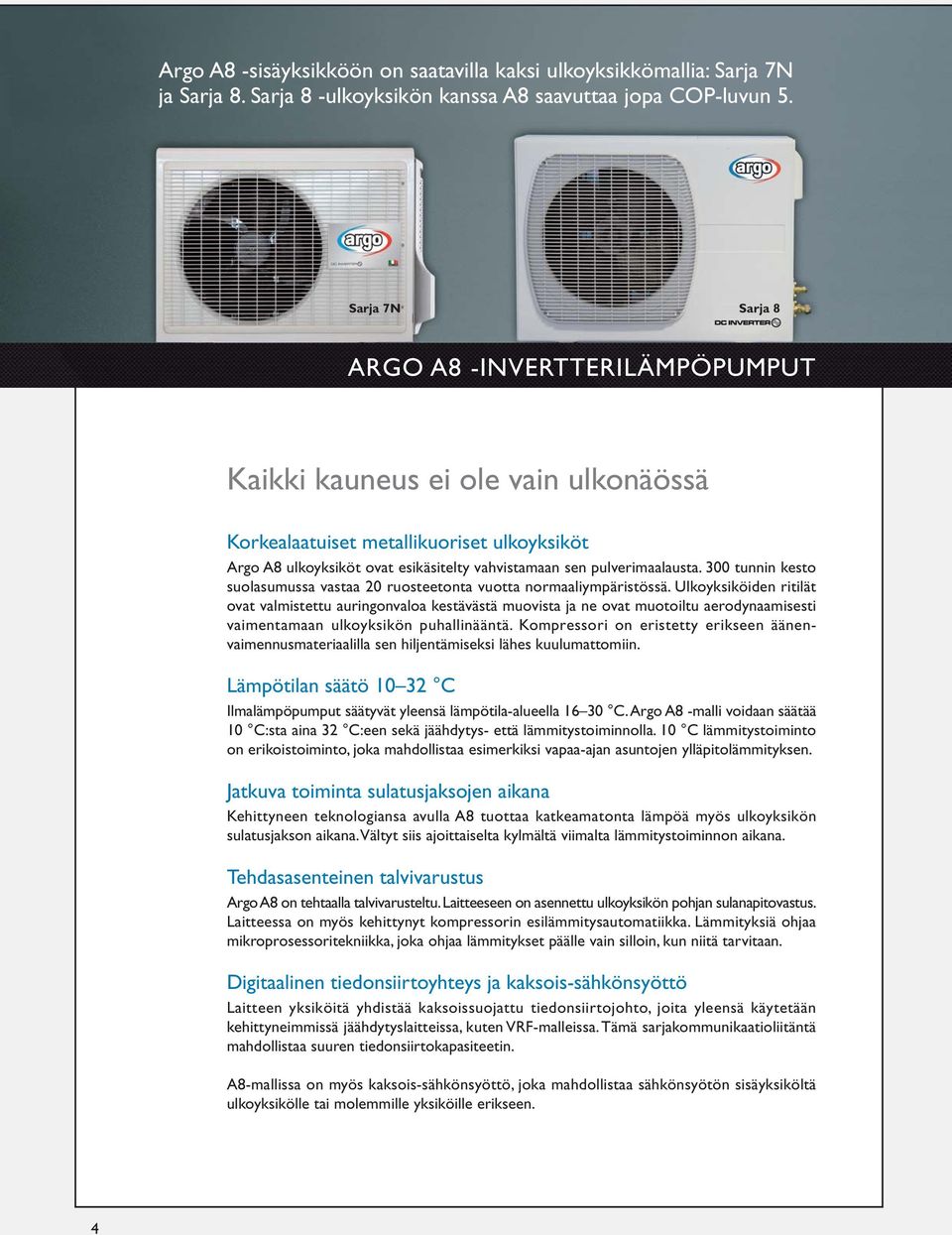 Argo A8 -sisäyksikköön on saatavilla kaksi ulkoyksikkömallia: Sarja 7N ja Sarja 8. Sarja 8 -ulkoyksikön kanssa A8 saavuttaa jopa COP-luvun 5.

argo

DC INVERTER

argo

Sarja 7N

Sarja 8

DC INVERTER

ARGO A8 -INVERTTERILÄMPÖPUMPUT

Kaikki kauneus ei ole vain ulkonäössä

Korkealaatuiset metallikuoriset ulkoyksiköt

Argo A8 ulkoyksiköt ovat esikäsitelty vahvistamaan sen pulverimaalausta. 300 tunnin kesto suolasumussa vastaa 20 ruosteetonta vuotta normaaliympäristössä. Ulkoyksiköiden ritilät ovat valmistettu auringonvaloa kestävästä muovista ja ne ovat muotoiltu aerodynaamisesti vaimentamaan ulkoyksikön puhallinääntä. Kompressori on eristetty erikseen äänenvaimennusmateriaalilla sen hiljentämiseksi lähes kuulumattomiin.

Lämpötilan säätö 10–32 °C

Ilmalämpöpumput säätyvät yleensä lämpötila-alueella 16–30 °C. Argo A8 -malli voidaan säätää 10 °C:sta aina 32 °C:een sekä jäähdytys- että lämmitystoiminnolla. 10 °C lämmitystoiminto on erikoistoiminto, joka mahdollistaa esimerkiksi vapaa-ajan asuntojen ylläpitolämmityksen.

Jatkuva toiminta sulatusjaksojen aikana

Kehittyneen teknologiansa avulla A8 tuottaa katkeamatonta lämpöä myös ulkoyksikön sulatusjakson aikana. Vältyt siis ajoittaiselta kylmältä viimalta lämmitystoiminnon aikana.

Tehdasasenteinen talvivarustus

Argo A8 on tehtaalla talvivarusteltu. Laitteeseen on asennettu ulkoyksikön pohjan sulanapitovastus. Laitteessa on myös kehittynyt kompressorin esilämmitysautomatiikka. Lämmityksiä ohjaa mikroprosessoritekniikka, joka ohjaa lämmitykset päälle vain silloin, kun niitä tarvitaan.

Digitaalinen tiedonsiirtoyhteys ja kaksois-sähkönsyöttö

Laitteen yksiköitä yhdistää kaksoissuojattu tiedonsiirtojohto, joita yleensä käytetään kehittyneimmissä jäähdytyslaitteissa, kuten VRF-malleissa. Tämä sarjakommunikaatioliitäntä mahdollistaa suuren tiedonsiirtokapasiteetin.

A8-mallissa on myös kaksois-sähkönsyöttö, joka mahdollistaa sähkönsyötön sisäyksiköltä ulkoyksikölle tai molemmille yksiköille erikseen.

4